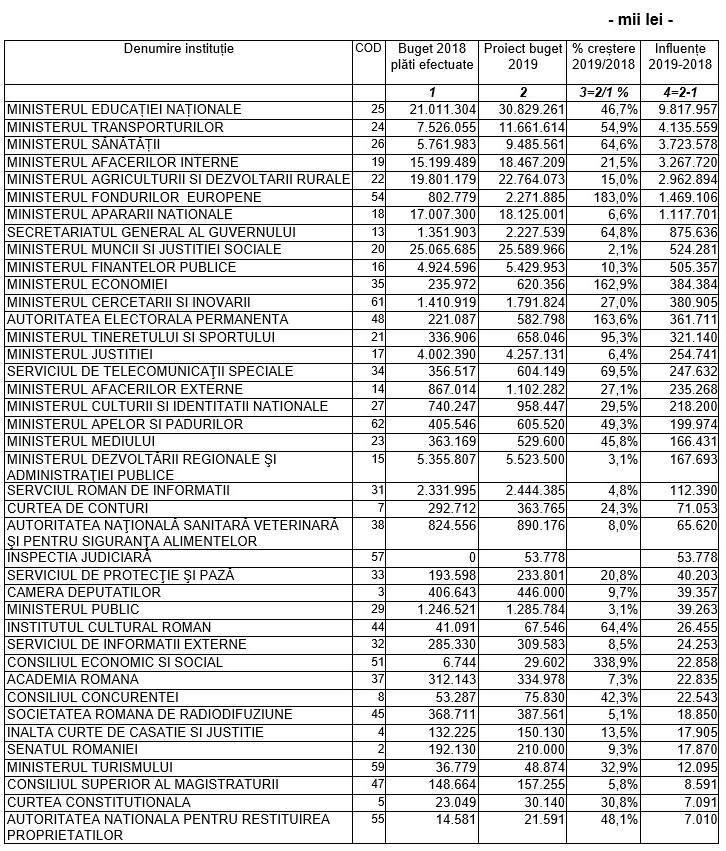 - mii lei -

| Denumire instituție | COD | Buget 2018 plăti efectuate | Proiect buget 2019 | % creștere 2019/2018 | Influențe 2019-2018 |
|---|---|---|---|---|---|
| | | 1 | 2 | 3=2/1 % | 4=2-1 |
| MINISTERUL EDUCAȚIEI NAȚIONALE | 25 | 21.011.304 | 30.829.261 | 46,7% | 9.817.957 |
| MINISTERUL TRANSPORTURILOR | 24 | 7.526.055 | 11.661.614 | 54,9% | 4.135.559 |
| MINISTERUL SĂNĂTĂȚII | 26 | 5.761.983 | 9.485.561 | 64,6% | 3.723.578 |
| MINISTERUL AFACERILOR INTERNE | 19 | 15.199.489 | 18.467.209 | 21,5% | 3.267.720 |
| MINISTERUL AGRICULTURII SI DEZVOLTARII RURALE | 22 | 19.801.179 | 22.764.073 | 15,0% | 2.962.894 |
| MINISTERUL FONDURILOR EUROPENE | 54 | 802.779 | 2.271.885 | 183,0% | 1.469.106 |
| MINISTERUL APARARII NATIONALE | 18 | 17.007.300 | 18.125.001 | 6,6% | 1.117.701 |
| SECRETARIATUL GENERAL AL GUVERNULUI | 13 | 1.351.903 | 2.227.539 | 64,8% | 875.636 |
| MINISTERUL MUNCII SI JUSTITIEI SOCIALE | 20 | 25.065.685 | 25.589.966 | 2,1% | 524.281 |
| MINISTERUL FINANTELOR PUBLICE | 16 | 4.924.596 | 5.429.953 | 10,3% | 505.357 |
| MINISTERUL ECONOMIEI | 35 | 235.972 | 620.356 | 162,9% | 384.384 |
| MINISTERUL CERCETARII SI INOVARII | 61 | 1.410.919 | 1.791.824 | 27,0% | 380.905 |
| AUTORITATEA ELECTORALA PERMANENTA | 48 | 221.087 | 582.798 | 163,6% | 361.711 |
| MINISTERUL TINERETULUI SI SPORTULUI | 21 | 336.906 | 658.046 | 95,3% | 321.140 |
| MINISTERUL JUSTITIEI | 17 | 4.002.390 | 4.257.131 | 6,4% | 254.741 |
| SERVICIUL DE TELECOMUNICAȚII SPECIALE | 34 | 356.517 | 604.149 | 69,5% | 247.632 |
| MINISTERUL AFACERILOR EXTERNE | 14 | 867.014 | 1.102.282 | 27,1% | 235.268 |
| MINISTERUL CULTURII SI IDENTITATII NATIONALE | 27 | 740.247 | 958.447 | 29,5% | 218.200 |
| MINISTERUL APELOR SI PADURILOR | 62 | 405.546 | 605.520 | 49,3% | 199.974 |
| MINISTERUL MEDIULUI | 23 | 363.169 | 529.600 | 45,8% | 166.431 |
| MINISTERUL DEZVOLTĂRII REGIONALE ȘI ADMINISTRAȚIEI PUBLICE | 15 | 5.355.807 | 5.523.500 | 3,1% | 167.693 |
| SERVCIUL ROMAN DE INFORMATII | 31 | 2.331.995 | 2.444.385 | 4,8% | 112.390 |
| CURTEA DE CONTURI | 7 | 292.712 | 363.765 | 24,3% | 71.053 |
| AUTORITATEA NAȚIONALĂ SANITARĂ VETERINARĂ ȘI PENTRU SIGURANȚA ALIMENTELOR | 38 | 824.556 | 890.176 | 8,0% | 65.620 |
| INSPECTIA JUDICIARĂ | 57 | 0 | 53.778 | | 53.778 |
| SERVICIUL DE PROTECȚIE ȘI PAZĂ | 33 | 193.598 | 233.801 | 20,8% | 40.203 |
| CAMERA DEPUTATILOR | 3 | 406.643 | 446.000 | 9,7% | 39.357 |
| MINISTERUL PUBLIC | 29 | 1.246.521 | 1.285.784 | 3,1% | 39.263 |
| INSTITUTUL CULTURAL ROMAN | 44 | 41.091 | 67.546 | 64,4% | 26.455 |
| SERVICIUL DE INFORMATII EXTERNE | 32 | 285.330 | 309.583 | 8,5% | 24.253 |
| CONSILIUL ECONOMIC SI SOCIAL | 51 | 6.744 | 29.602 | 338,9% | 22.858 |
| ACADEMIA ROMANA | 37 | 312.143 | 334.978 | 7,3% | 22.835 |
| CONSILIUL CONCURENTEI | 8 | 53.287 | 75.830 | 42,3% | 22.543 |
| SOCIETATEA ROMANA DE RADIODIFUZIUNE | 45 | 368.711 | 387.561 | 5,1% | 18.850 |
| INALTA CURTE DE CASATIE SI JUSTITIE | 4 | 132.225 | 150.130 | 13,5% | 17.905 |
| SENATUL ROMANIEI | 2 | 192.130 | 210.000 | 9,3% | 17.870 |
| MINISTERUL TURISMULUI | 59 | 36.779 | 48.874 | 32,9% | 12.095 |
| CONSILIUL SUPERIOR AL MAGISTRATURII | 47 | 148.664 | 157.255 | 5,8% | 8.591 |
| CURTEA CONSTITUTIONALA | 5 | 23.049 | 30.140 | 30,8% | 7.091 |
| AUTORITATEA NATIONALA PENTRU RESTITUIREA PROPRIETATILOR | 55 | 14.581 | 21.591 | 48,1% | 7.010 |